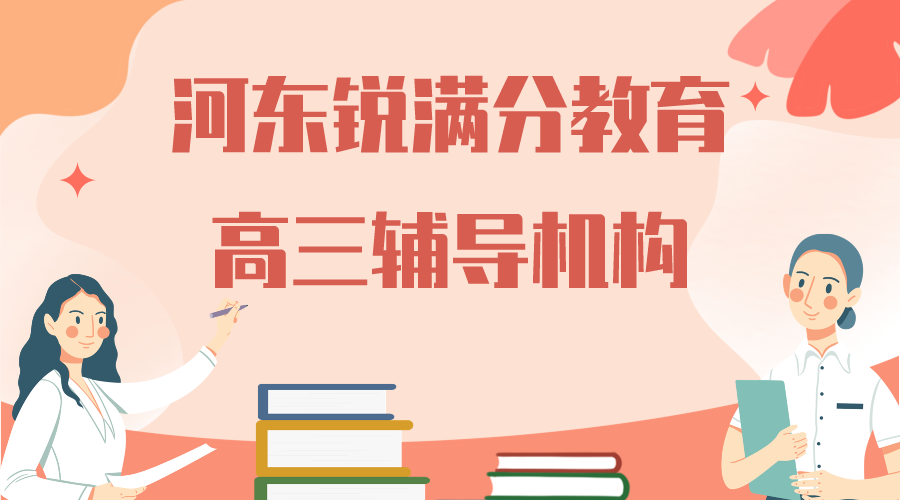 河东锐满分教育
高三辅导机构